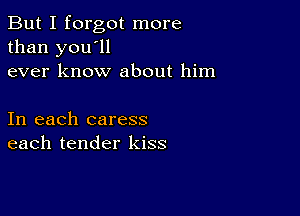 But I forgot more than you´ll ever know about him

In each caress each tender kiss